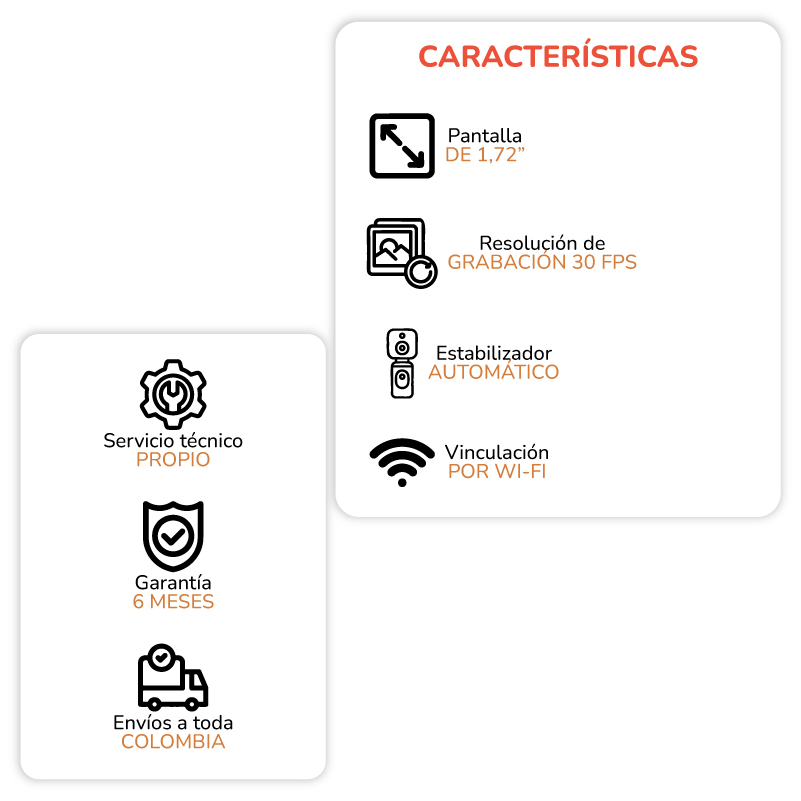 CARACTERÍSTICAS

Pantalla
DE 1,72"

Resolución de
GRABACIÓN 30 FPS

Estabilizador
AUTOMÁTICO

Vinculación
POR WI-FI

Servicio técnico
PROPIO

Garantía
6 MESES

Envíos a toda
COLOMBIA